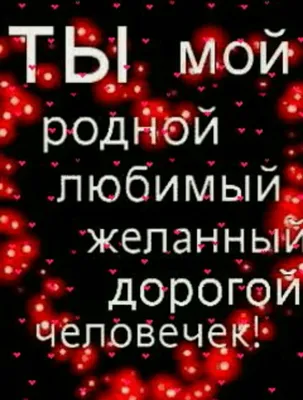 ТЫ мой
родной
любимый
желанный
дорогой
человечек!